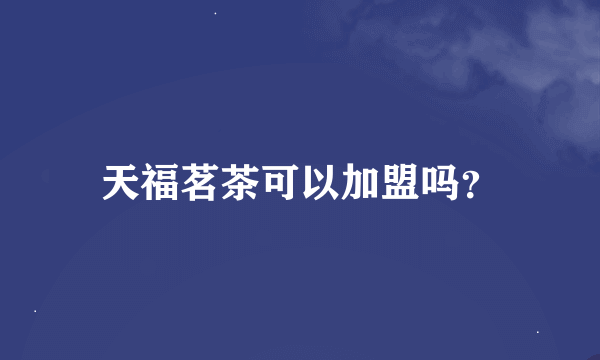 天福茗茶可以加盟吗?